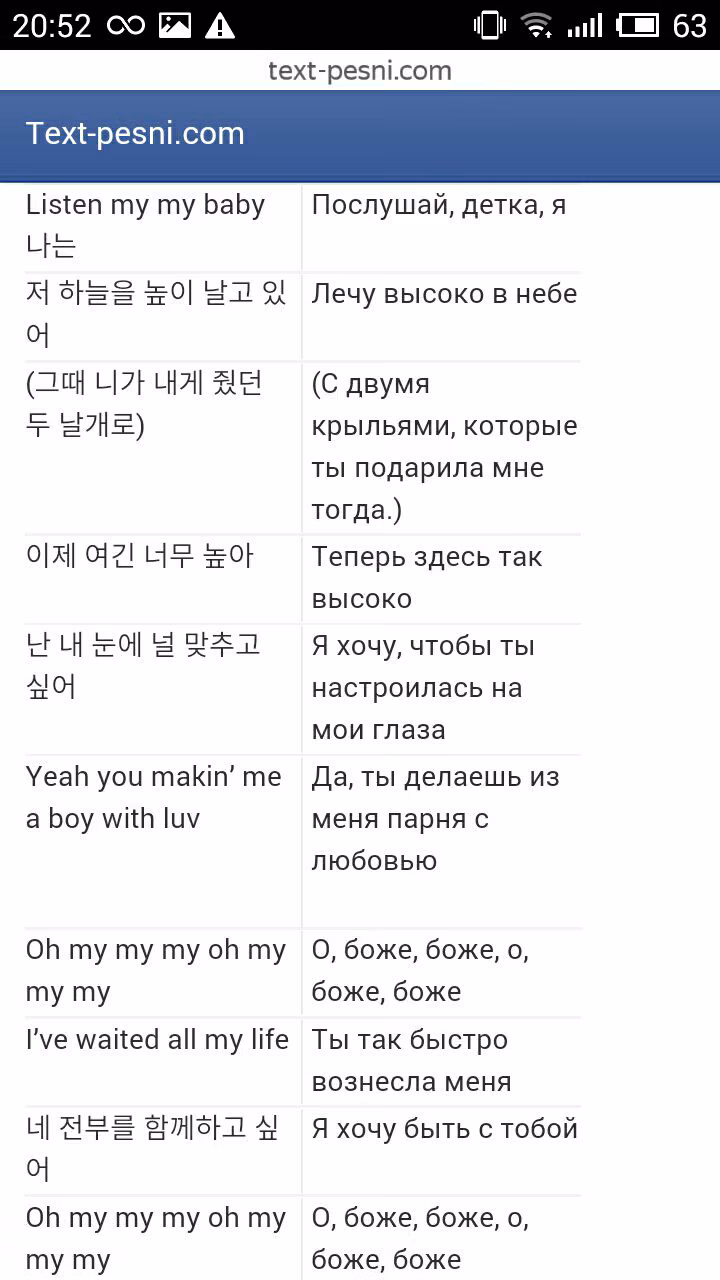 20:52 63

text-pesni.com

Text-pesni.com

| Listen my my baby 나는 | Послушай, детка, я |
|---|---|
| 저 하늘을 높이 날고 있어 | Лечу высоко в небе |
| (그때 니가 내게 줬던 두 날개로) | (С двумя крыльями, которые ты подарила мне тогда.) |
| 이제 여긴 너무 높아 | Теперь здесь так высоко |
| 난 내 눈에 널 맞추고 싶어 | Я хочу, чтобы ты настроилась на мои глаза |
| Yeah you makin' me a boy with luv | Да, ты делаешь из меня парня с любовью |
| Oh my my my oh my my my | О, боже, боже, о, боже, боже |
| I've waited all my life | Ты так быстро вознесла меня |
| 네 전부를 함께하고 싶어 | Я хочу быть с тобой |
| Oh my my my oh my my my | О, боже, боже, о, боже, боже |